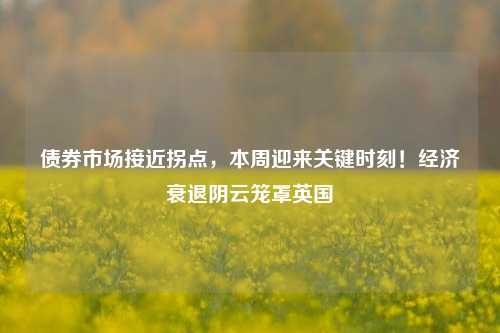 债券市场接近拐点，本周迎来关键时刻！经济衰退阴云笼罩英国